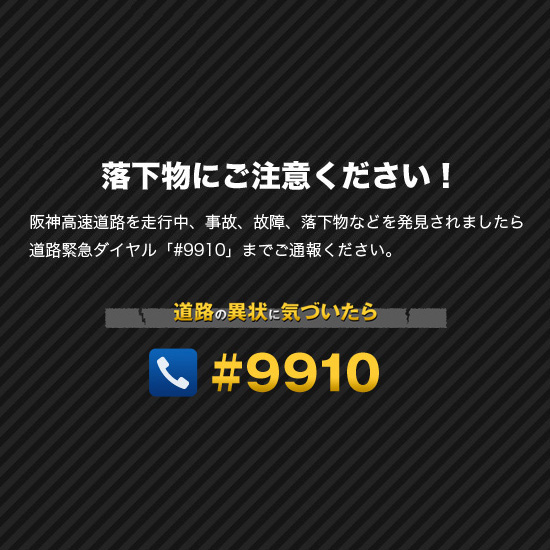 落下物にご注意ください！

阪神高速道路を走行中、事故、故障、落下物などを発見されましたら道路緊急ダイヤル「#9910」までご通報ください。

道路の異状に気づいたら

#9910